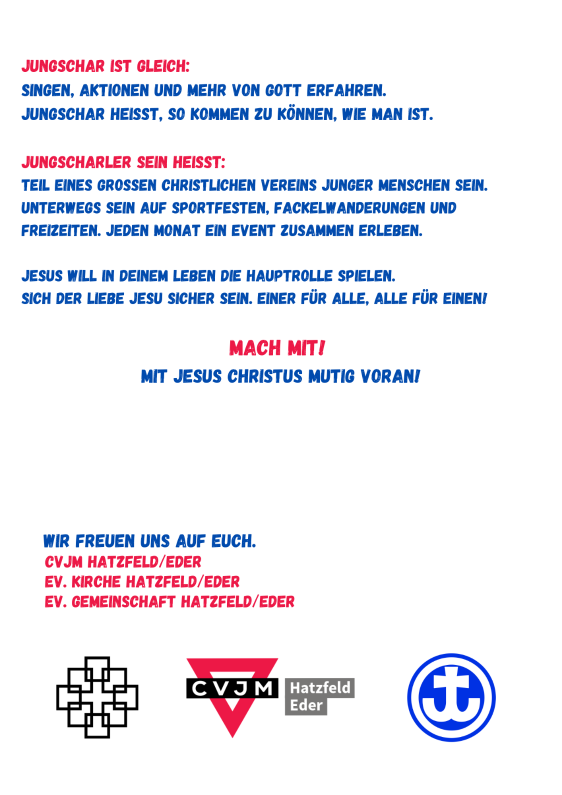 JUNGSCHAR IST GLEICH:
SINGEN, AKTIONEN UND MEHR VON GOTT ERFAHREN.
JUNGSCHAR HEISST, SO KOMMEN ZU KÖNNEN, WIE MAN IST.

JUNGSCHARLER SEIN HEISST:
TEIL EINES GROSSEN CHRISTLICHEN VEREINS JUNGER MENSCHEN SEIN.
UNTERWEGS SEIN AUF SPORTFESTEN, FACKELWANDERUNGEN UND FREIZEITEN. JEDEN MONAT EIN EVENT ZUSAMMEN ERLEBEN.

JESUS WILL IN DEINEM LEBEN DIE HAUPTROLLE SPIELEN.
SICH DER LIEBE JESU SICHER SEIN. EINER FÜR ALLE, ALLE FÜR EINEN!

MACH MIT!
MIT JESUS CHRISTUS MUTIG VORAN!

WIR FREUEN UNS AUF EUCH.
CVJM HATZFELD/EDER
EV. KIRCHE HATZFELD/EDER
EV. GEMEINSCHAFT HATZFELD/EDER

CVJM Hatzfeld Eder